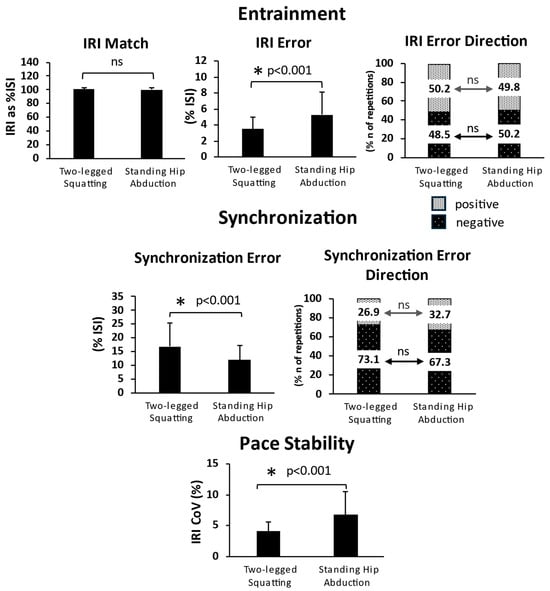 Entrainment

IRI Match

IRI as %ISI

140
120
100
80
60
40
20
0

ns

Two-legged Squatting
Standing Hip Abduction

IRI Error

(% ISI)

12
10
8
6
4
2
0

* p<0.001

Two-legged Squatting
Standing Hip Abduction

IRI Error Direction

(% n of repetitions)

100
80
60
40
20
0

50.2
ns
49.8
48.5
ns
50.2

Two-legged Squatting
Standing Hip Abduction

positive
negative

Synchronization

Synchronization Error

(% ISI)

35
30
25
20
15
10
5
0

* p<0.001

Two-legged Squatting
Standing Hip Abduction

Synchronization Error Direction

(% n of repetitions)

100
80
60
40
20
0

26.9
ns
32.7
73.1
ns
67.3

Two-legged Squatting
Standing Hip Abduction

Pace Stability

IRI CoV (%)

15
10
5
0

* p<0.001

Two-legged Squatting
Standing Hip Abduction